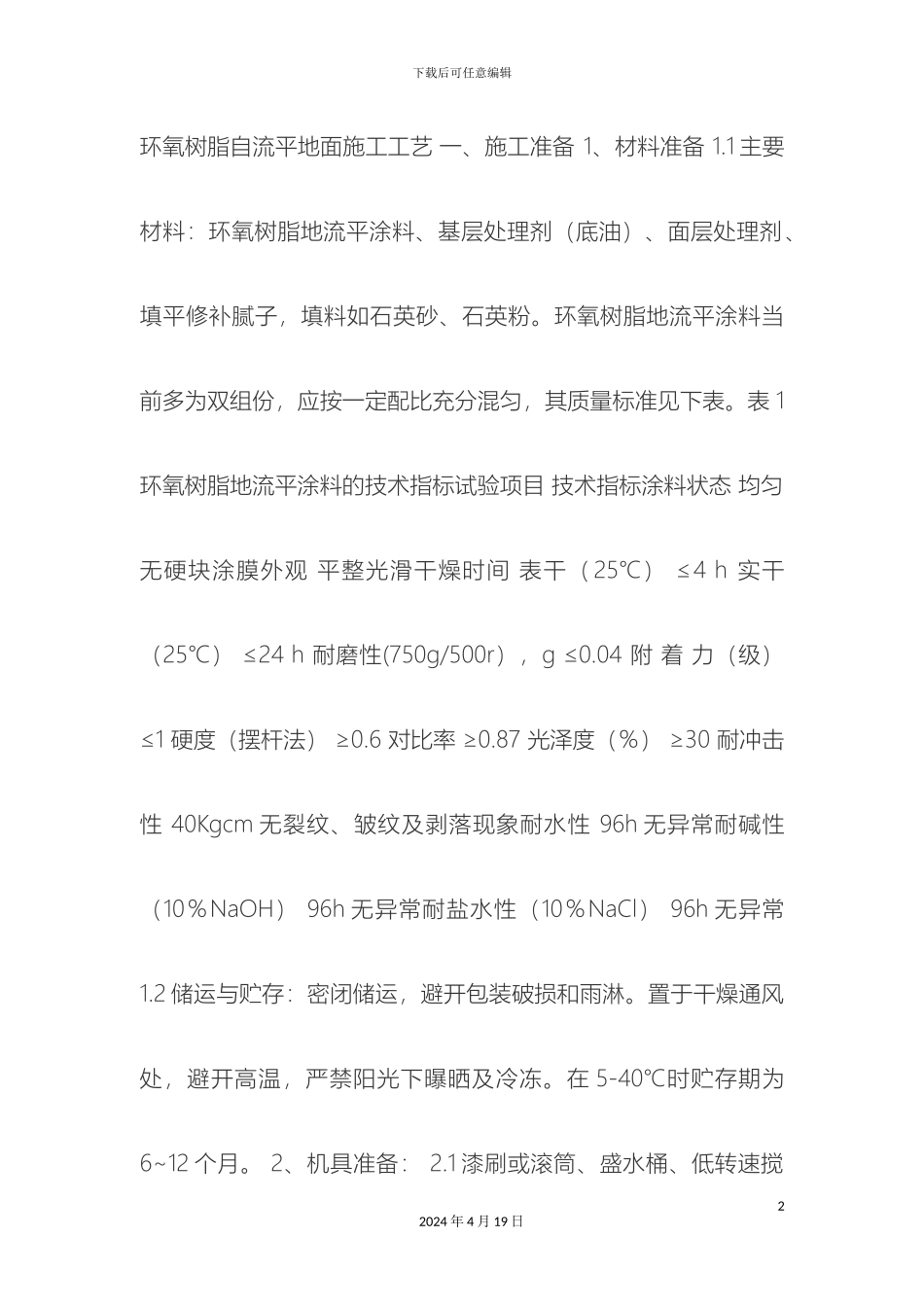 下载后可任意编辑

环氧树脂自流平地面施工工艺 一、施工准备 1、材料准备 1.1 主要材料：环氧树脂地流平涂料、基层处理剂（底油）、面层处理剂、填平修补腻子，填料如石英砂、石英粉。环氧树脂地流平涂料当前多为双组份，应按一定配比充分混匀，其质量标准见下表。表 1 环氧树脂地流平涂料的技术指标试验项目 技术指标涂料状态 均匀无硬块涂膜外观 平整光滑干燥时间 表干（25℃） ≤4 h 实干（25℃） ≤24 h 耐磨性(750g/500r），g ≤0.04 附 着 力（级） ≤1 硬度（摆杆法） ≥0.6 对比率 ≥0.87 光泽度（%） ≥30 耐冲击性 40Kgcm 无裂纹、皱纹及剥落现象耐水性 96h 无异常耐碱性（10％NaOH） 96h 无异常耐盐水性（10％NaCl） 96h 无异常 1.2 储运与贮存：密闭储运，避开包装破损和雨淋。置于干燥通风处，避开高温，严禁阳光下曝晒及冷冻。在 5-40℃时贮存期为 6~12 个月。 2、机具准备： 2.1 漆刷或滚筒、盛水桶、低转速搅

2

2024 年 4 月 19 日